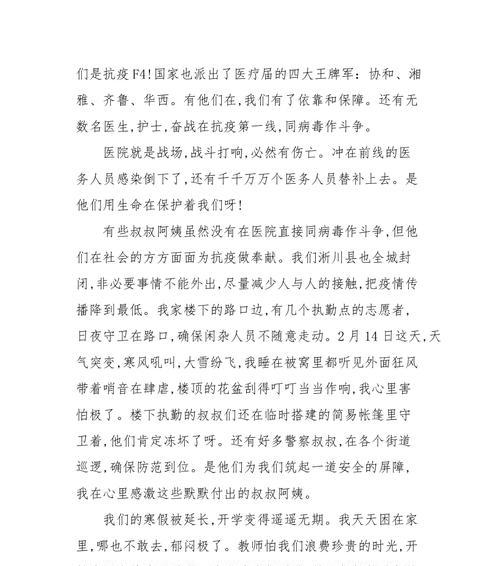 们是抗疫F4!国家也派出了医疗届的四大王牌军：协和、湘雅、齐鲁、华西。有他们在,我们有了依靠和保障。还有无数名医生,护士,奋战在抗疫第一线,同病毒作斗争。

医院就是战场,战斗打响,必然有伤亡。冲在前线的医务人员感染倒下了,还有千千万万个医务人员替补上去。是他们用生命在保护着我们呀!

有些叔叔阿姨虽然没有在医院直接同病毒作斗争,但他们在社会的方方面面为抗疫做奉献。我们淅川县也全城封闭,非必要事情不能外出,尽量减少人与人的接触,把疫情传播降到最低。我家楼下的路口边,有几个执勤点的志愿者,日夜守卫在路口,确保闲杂人员不随意走动。2月14日这天,天气突变,寒风吼叫,大雪纷飞,我睡在被窝里都听见外面狂风带着哨音在肆虐,楼顶的花盆刮得叮叮当当作响,我心里害怕极了。楼下执勤的叔叔们还在临时搭建的简易帐篷里守卫着,他们肯定冻坏了呀。还有好多警察叔叔,在各个街道巡逻,确保防范到位。是他们为我们筑起一道安全的屏障,我在心里感激这些默默付出的叔叔阿姨。

我们的寒假被延长,开学变得遥遥无期。我天天困在家里,哪也不敢去,郁闷极了。教师怕我们浪费珍贵的时光,开